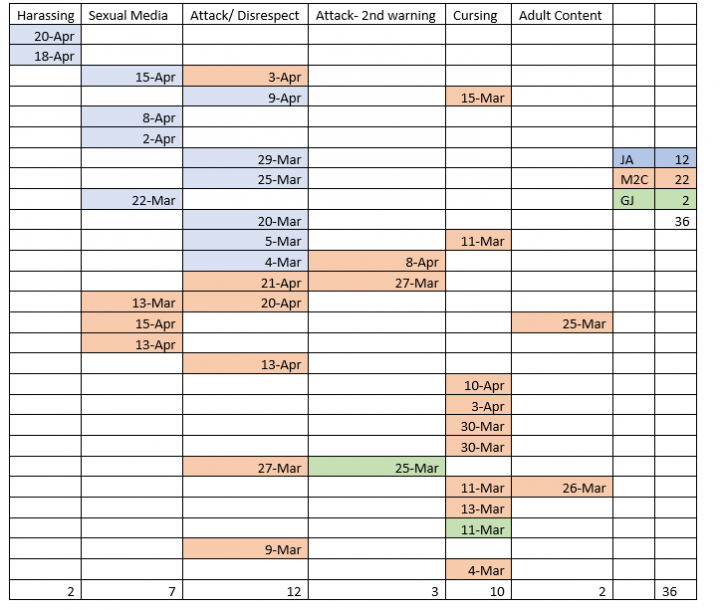 | Harassing | Sexual Media | Attack/ Disrespect | Attack- 2nd warning | Cursing | Adult Content | | |
|---|---|---|---|---|---|---|---|
| 20-Apr | | | | | | | |
| 18-Apr | | | | | | | |
| | 15-Apr | 3-Apr | | | | | |
| | | 9-Apr | | 15-Mar | | | |
| | 8-Apr | | | | | | |
| | 2-Apr | | | | | | |
| | | 29-Mar | | | | JA | 12 |
| | | 25-Mar | | | | M2C | 22 |
| | 22-Mar | | | | | GJ | 2 |
| | | 20-Mar | | | | | 36 |
| | | 5-Mar | | 11-Mar | | | |
| | | 4-Mar | 8-Apr | | | | |
| | | 21-Apr | 27-Mar | | | | |
| | 13-Mar | 20-Apr | | | | | |
| | 15-Apr | | | | 25-Mar | | |
| | 13-Apr | | | | | | |
| | | 13-Apr | | | | | |
| | | | | 10-Apr | | | |
| | | | | 3-Apr | | | |
| | | | | 30-Mar | | | |
| | | | | 30-Mar | | | |
| | | 27-Mar | 25-Mar | | | | |
| | | | | 11-Mar | 26-Mar | | |
| | | | | 13-Mar | | | |
| | | | | 11-Mar | | | |
| | | 9-Mar | | | | | |
| | | | | 4-Mar | | | |
| 2 | 7 | 12 | 3 | 10 | 2 | | 36 |